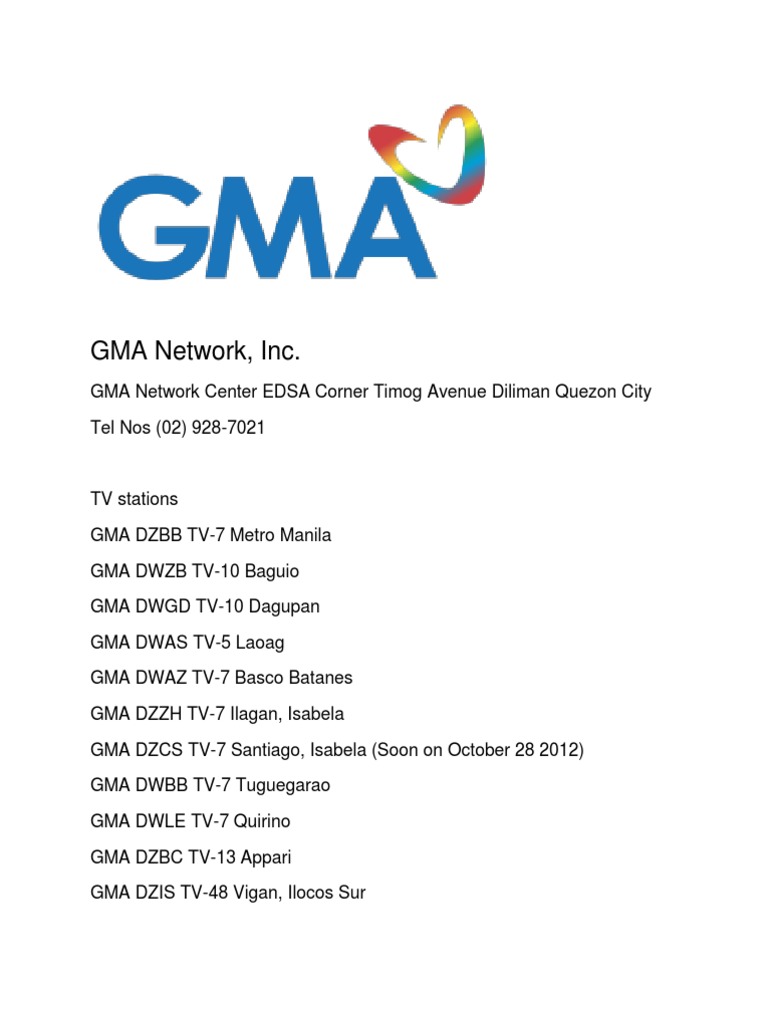 GMA

GMA Network, Inc.

GMA Network Center EDSA Corner Timog Avenue Diliman Quezon City

Tel Nos (02) 928-7021

TV stations

GMA DZBB TV-7 Metro Manila

GMA DWZB TV-10 Baguio

GMA DWGD TV-10 Dagupan

GMA DWAS TV-5 Laoag

GMA DWAZ TV-7 Basco Batanes

GMA DZZH TV-7 Ilagan, Isabela

GMA DZCS TV-7 Santiago, Isabela (Soon on October 28 2012)

GMA DWBB TV-7 Tuguegarao

GMA DWLE TV-7 Quirino

GMA DZBC TV-13 Appari

GMA DZIS TV-48 Vigan, Ilocos Sur